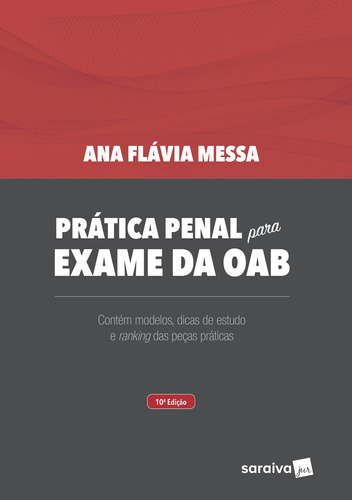 ANA FLÁVIA MESSA

PRÁTICA PENAL para EXAME DA OAB

Contém modelos, dicas de estudo e ranking das peças práticas

10ª Edição

saraiva jur